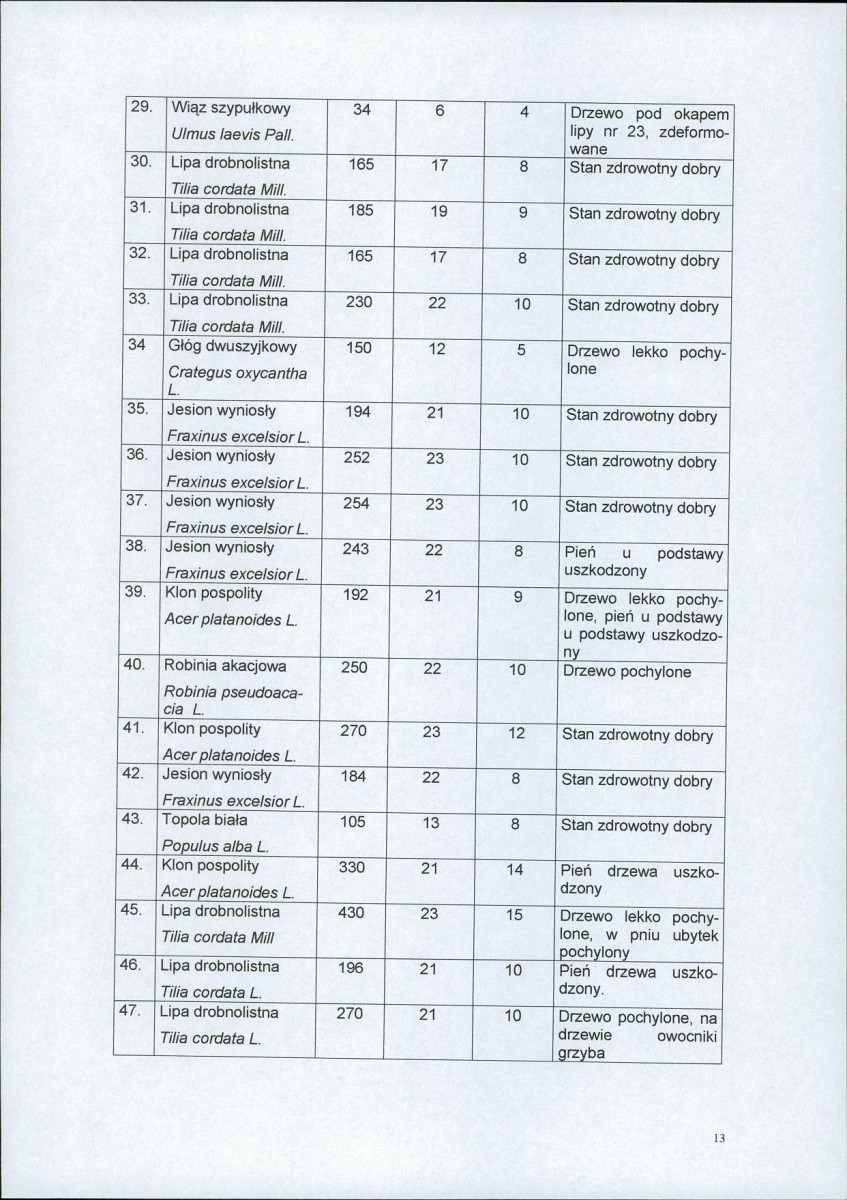 | 29. | Wiąz szypułkowy Ulmus laevis Pall. | 34 | 6 | 4 | Drzewo pod okapem lipy nr 23, zdeformowane |
|---|---|---|---|---|---|
| 30. | Lipa drobnolistna Tilia cordata Mill. | 165 | 17 | 8 | Stan zdrowotny dobry |
| 31. | Lipa drobnolistna Tilia cordata Mill. | 185 | 19 | 9 | Stan zdrowotny dobry |
| 32. | Lipa drobnolistna Tilia cordata Mill. | 165 | 17 | 8 | Stan zdrowotny dobry |
| 33. | Lipa drobnolistna Tilia cordata Mill. | 230 | 22 | 10 | Stan zdrowotny dobry |
| 34 | Głóg dwuszyjkowy Crategus oxycantha L. | 150 | 12 | 5 | Drzewo lekko pochylone |
| 35. | Jesion wyniosły Fraxinus excelsior L. | 194 | 21 | 10 | Stan zdrowotny dobry |
| 36. | Jesion wyniosły Fraxinus excelsior L. | 252 | 23 | 10 | Stan zdrowotny dobry |
| 37. | Jesion wyniosły Fraxinus excelsior L. | 254 | 23 | 10 | Stan zdrowotny dobry |
| 38. | Jesion wyniosły Fraxinus excelsior L. | 243 | 22 | 8 | Pień u podstawy uszkodzony |
| 39. | Klon pospolity Acer platanoides L. | 192 | 21 | 9 | Drzewo lekko pochylone, pień u podstawy u podstawy uszkodzony |
| 40. | Robinia akacjowa Robinia pseudoacacia L. | 250 | 22 | 10 | Drzewo pochylone |
| 41. | Klon pospolity Acer platanoides L. | 270 | 23 | 12 | Stan zdrowotny dobry |
| 42. | Jesion wyniosły Fraxinus excelsior L. | 184 | 22 | 8 | Stan zdrowotny dobry |
| 43. | Topola biała Populus alba L. | 105 | 13 | 8 | Stan zdrowotny dobry |
| 44. | Klon pospolity Acer platanoides L. | 330 | 21 | 14 | Pień drzewa uszkodzony |
| 45. | Lipa drobnolistna Tilia cordata Mill | 430 | 23 | 15 | Drzewo lekko pochylone, w pniu ubytek pochylony |
| 46. | Lipa drobnolistna Tilia cordata L. | 196 | 21 | 10 | Pień drzewa uszkodzony. |
| 47. | Lipa drobnolistna Tilia cordata L. | 270 | 21 | 10 | Drzewo pochylone, na drzewie owocniki grzyba |

13